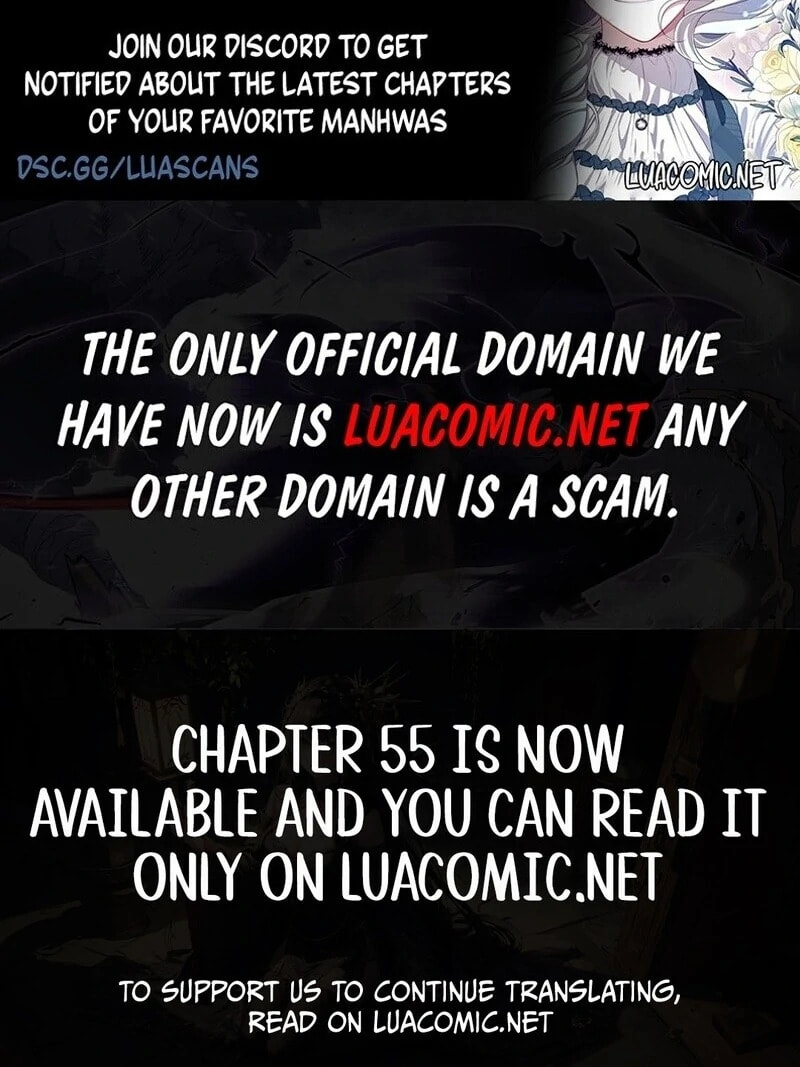 JOIN OUR DISCORD TO GET NOTIFIED ABOUT THE LATEST CHAPTERS OF YOUR FAVORITE MANHWAS

DSC.GG/LUASCANS

LUACOMIC.NET

THE ONLY OFFICIAL DOMAIN WE HAVE NOW IS LUACOMIC.NET ANY OTHER DOMAIN IS A SCAM.

CHAPTER 55 IS NOW AVAILABLE AND YOU CAN READ IT ONLY ON LUACOMIC.NET

TO SUPPORT US TO CONTINUE TRANSLATING, READ ON LUACOMIC.NET